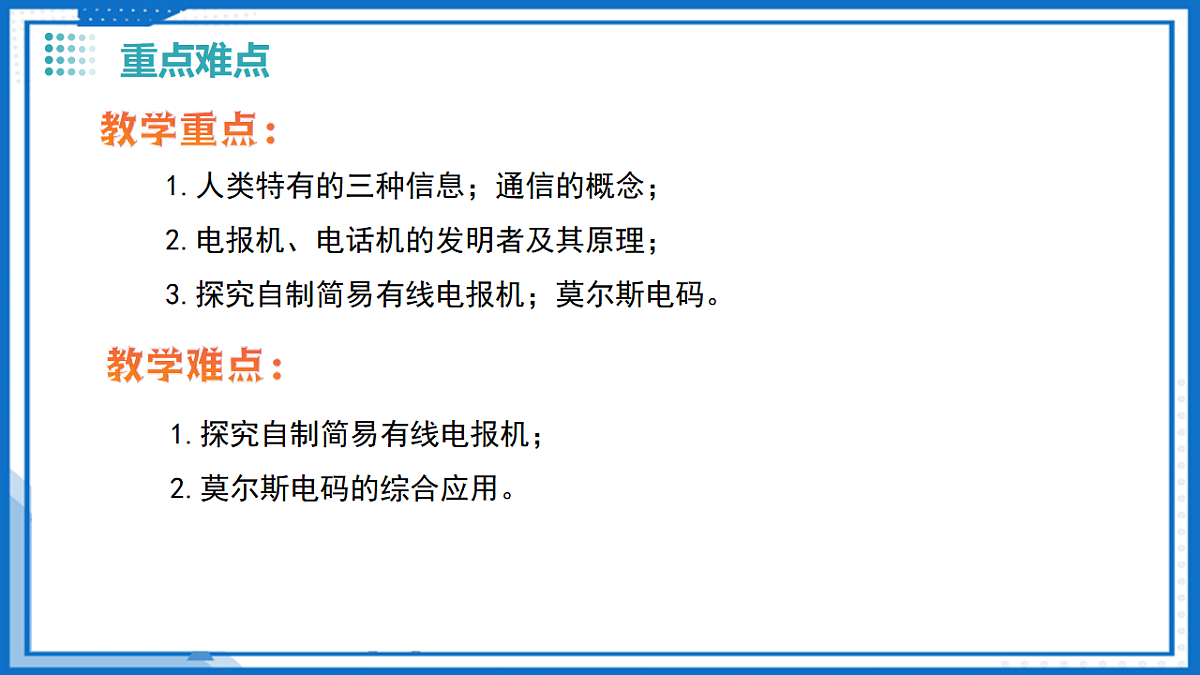 重点难点

教学重点：

1. 人类特有的三种信息；通信的概念；

2. 电报机、电话机的发明者及其原理；

3. 探究自制简易有线电报机；莫尔斯电码。

教学难点：

1. 探究自制简易有线电报机；

2. 莫尔斯电码的综合应用。